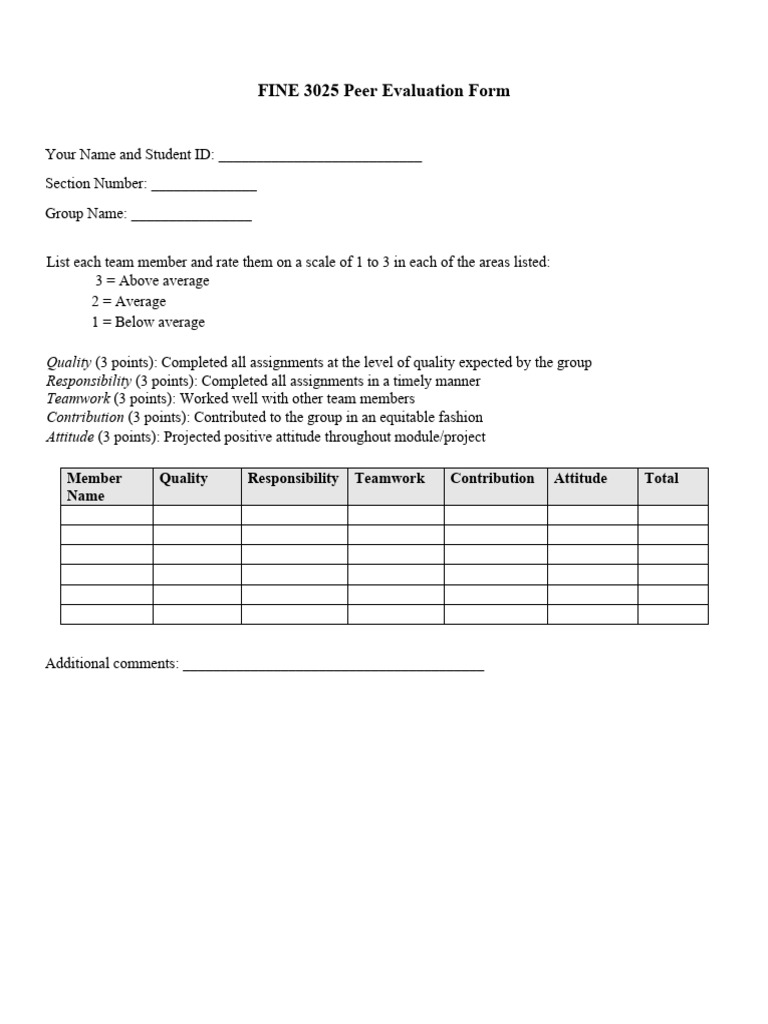 FINE 3025 Peer Evaluation Form

Your Name and Student ID: ___________________________

Section Number: ______________

Group Name: ________________

List each team member and rate them on a scale of 1 to 3 in each of the areas listed:
3 = Above average
2 = Average
1 = Below average

Quality (3 points): Completed all assignments at the level of quality expected by the group
Responsibility (3 points): Completed all assignments in a timely manner
Teamwork (3 points): Worked well with other team members
Contribution (3 points): Contributed to the group in an equitable fashion
Attitude (3 points): Projected positive attitude throughout module/project

| Member Name | Quality | Responsibility | Teamwork | Contribution | Attitude | Total |
|---|---|---|---|---|---|---|
| | | | | | | |
| | | | | | | |
| | | | | | | |
| | | | | | | |
| | | | | | | |
| | | | | | | |

Additional comments: ________________________________________